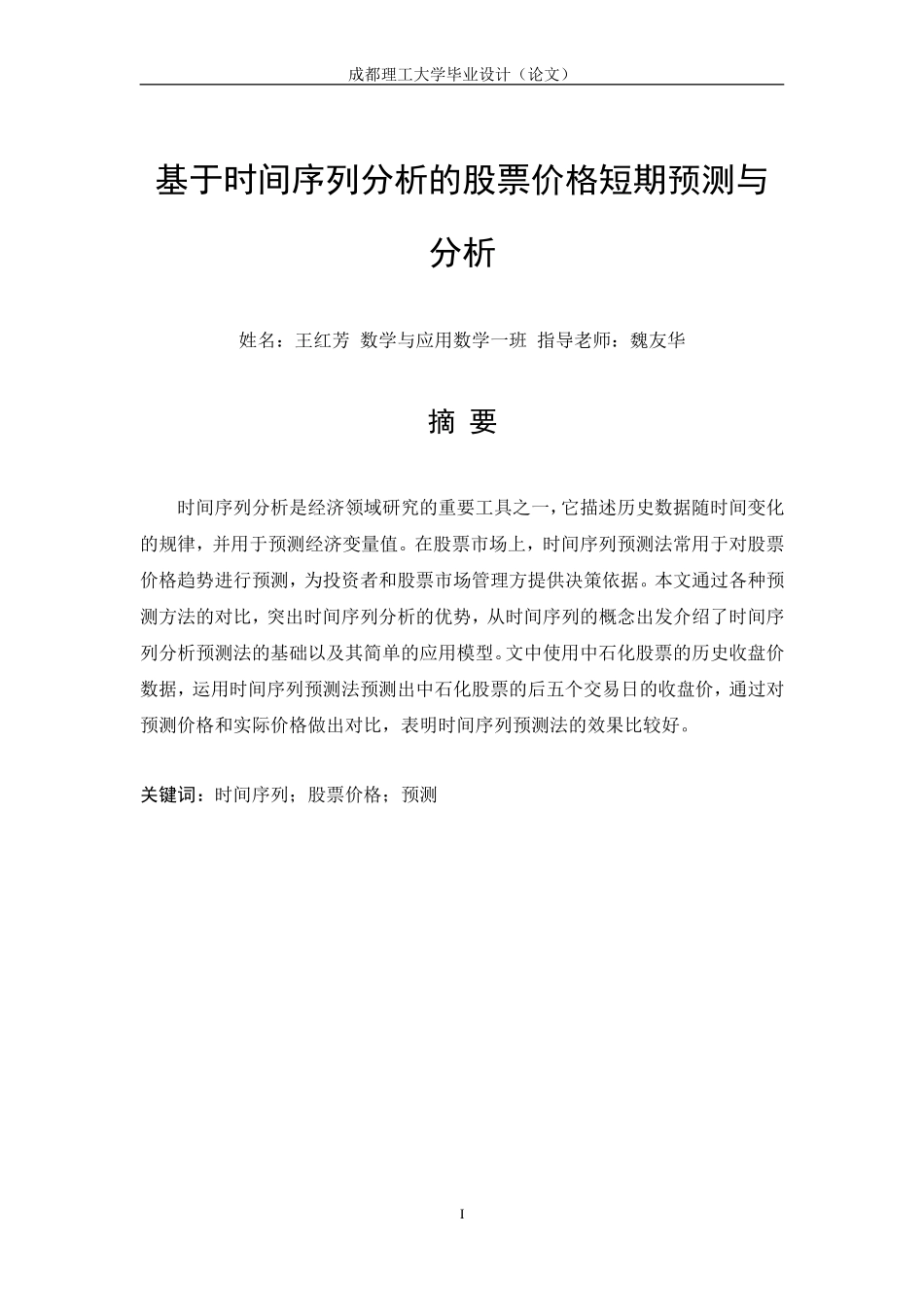 成都理工大学毕业设计（论文）

基于时间序列分析的股票价格短期预测与分析

姓名：王红芳 数学与应用数学一班 指导老师：魏友华

摘 要

时间序列分析是经济领域研究的重要工具之一，它描述历史数据随时间变化的规律，并用于预测经济变量值。在股票市场上，时间序列预测法常用于对股票价格趋势进行预测，为投资者和股票市场管理方提供决策依据。本文通过各种预测方法的对比，突出时间序列分析的优势，从时间序列的概念出发介绍了时间序列分析预测法的基础以及其简单的应用模型。文中使用中石化股票的历史收盘价数据，运用时间序列预测法预测出中石化股票的后五个交易日的收盘价，通过对预测价格和实际价格做出对比，表明时间序列预测法的效果比较好。

关键词：时间序列；股票价格；预测

I